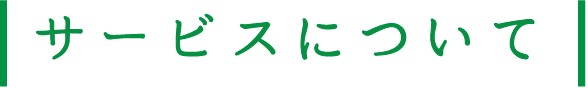 サービスについて